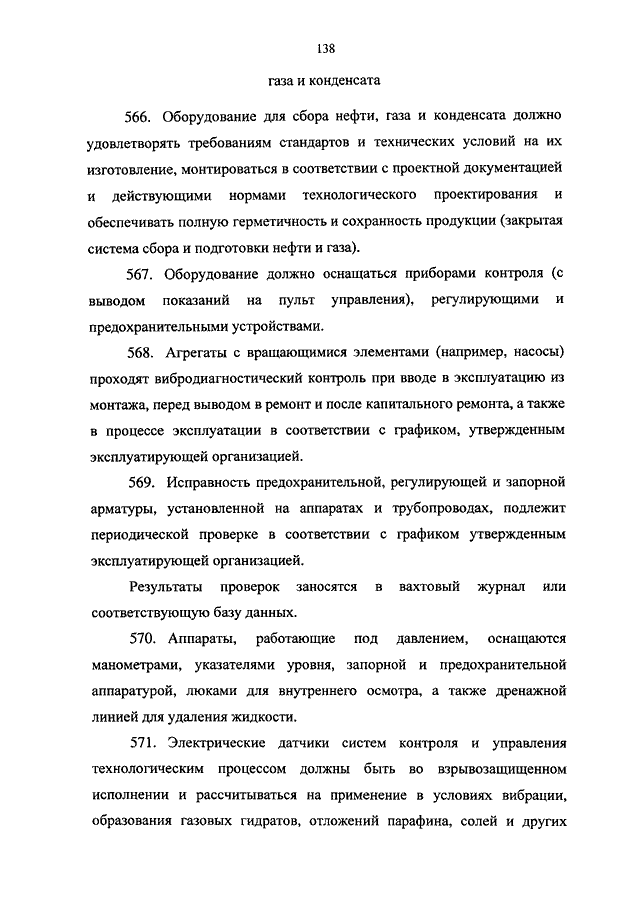 138

газа и конденсата

566. Оборудование для сбора нефти, газа и конденсата должно удовлетворять требованиям стандартов и технических условий на их изготовление, монтироваться в соответствии с проектной документацией и действующими нормами технологического проектирования и обеспечивать полную герметичность и сохранность продукции (закрытая система сбора и подготовки нефти и газа).

567. Оборудование должно оснащаться приборами контроля (с выводом показаний на пульт управления), регулирующими и предохранительными устройствами.

568. Агрегаты с вращающимися элементами (например, насосы) проходят вибродиагностический контроль при вводе в эксплуатацию из монтажа, перед выводом в ремонт и после капитального ремонта, а также в процессе эксплуатации в соответствии с графиком, утвержденным эксплуатирующей организацией.

569. Исправность предохранительной, регулирующей и запорной арматуры, установленной на аппаратах и трубопроводах, подлежит периодической проверке в соответствии с графиком утвержденным эксплуатирующей организацией.

Результаты проверок заносятся в вахтовый журнал или соответствующую базу данных.

570. Аппараты, работающие под давлением, оснащаются манометрами, указателями уровня, запорной и предохранительной аппаратурой, люками для внутреннего осмотра, а также дренажной линией для удаления жидкости.

571. Электрические датчики систем контроля и управления технологическим процессом должны быть во взрывозащищенном исполнении и рассчитываться на применение в условиях вибрации, образования газовых гидратов, отложений парафина, солей и других